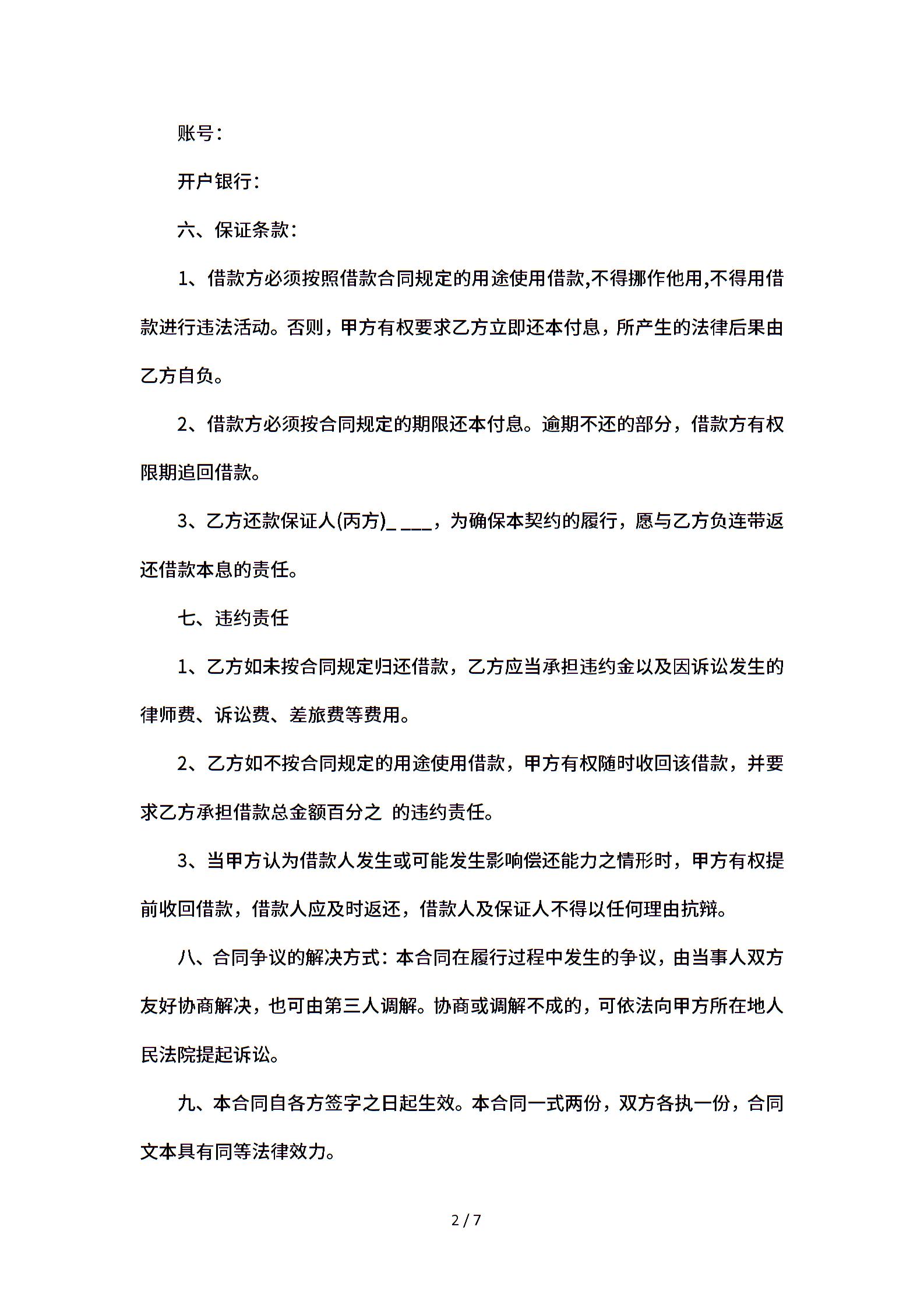 账号：

开户银行：

六、保证条款：

1、借款方必须按照借款合同规定的用途使用借款,不得挪作他用,不得用借款进行违法活动。否则，甲方有权要求乙方立即还本付息，所产生的法律后果由乙方自负。

2、借款方必须按合同规定的期限还本付息。逾期不还的部分，借款方有权限期追回借款。

3、乙方还款保证人(丙方)_ ___，为确保本契约的履行，愿与乙方负连带返还借款本息的责任。

七、违约责任

1、乙方如未按合同规定归还借款，乙方应当承担违约金以及因诉讼发生的律师费、诉讼费、差旅费等费用。

2、乙方如不按合同规定的用途使用借款，甲方有权随时收回该借款，并要求乙方承担借款总金额百分之 的违约责任。

3、当甲方认为借款人发生或可能发生影响偿还能力之情形时，甲方有权提前收回借款，借款人应及时返还，借款人及保证人不得以任何理由抗辩。

八、合同争议的解决方式：本合同在履行过程中发生的争议，由当事人双方友好协商解决，也可由第三人调解。协商或调解不成的，可依法向甲方所在地人民法院提起诉讼。

九、本合同自各方签字之日起生效。本合同一式两份，双方各执一份，合同文本具有同等法律效力。

2 / 7